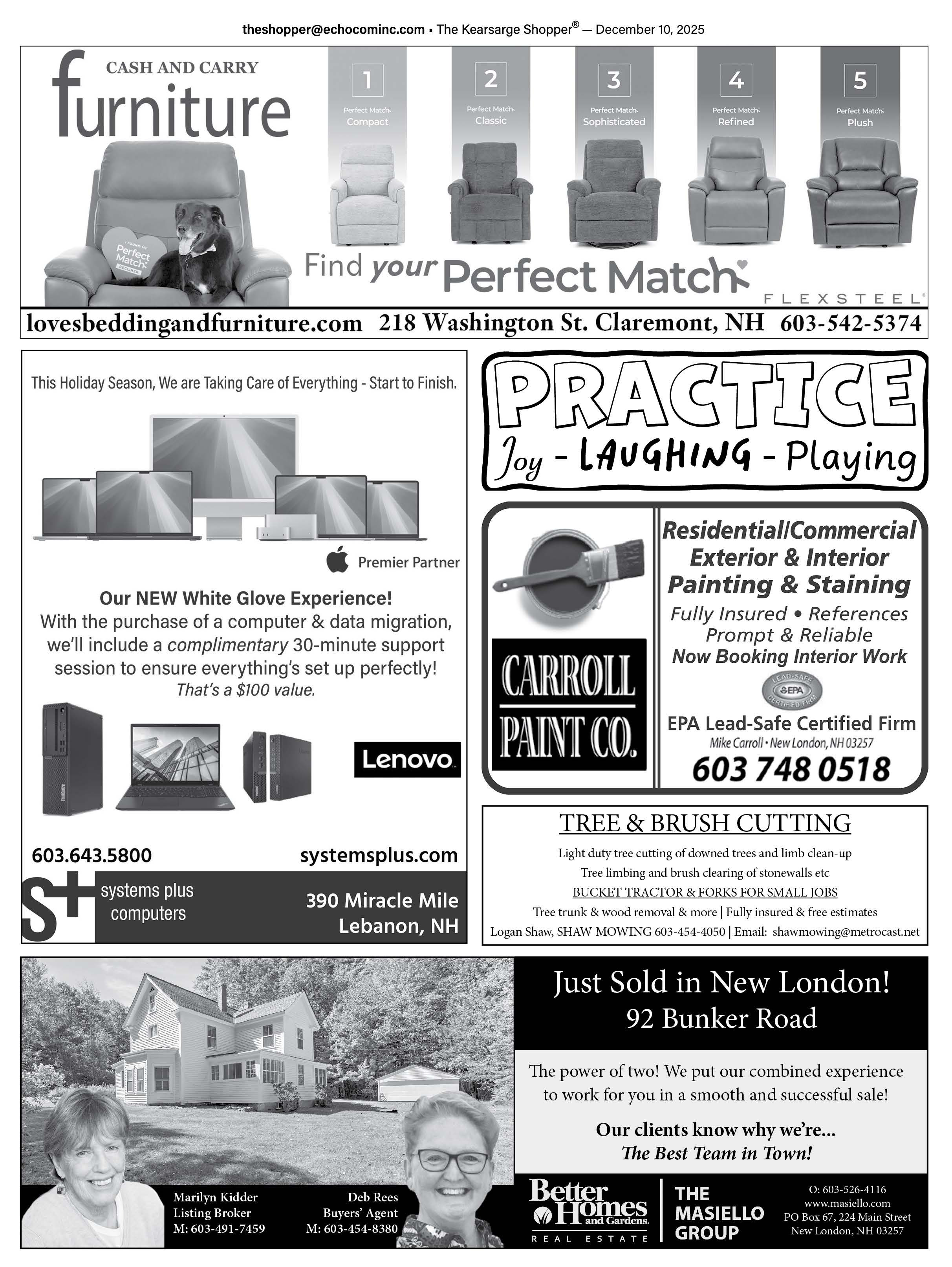 theshopper@echocominc.com ▪ The Kearsarge Shopper® — December 10, 2025

CASH AND CARRY
furniture

I FOUND MY Perfect Match RECLINER

1 Perfect Match Compact
2 Perfect Match Classic
3 Perfect Match Sophisticated
4 Perfect Match Refined
5 Perfect Match Plush

Find your Perfect Match

FLEXSTEEL

lovesbeddingandfurniture.com 218 Washington St. Claremont, NH 603-542-5374

This Holiday Season, We are Taking Care of Everything - Start to Finish.

Premier Partner

Our NEW White Glove Experience!
With the purchase of a computer & data migration, we'll include a complimentary 30-minute support session to ensure everything's set up perfectly!
That's a $100 value.

Lenovo

603.643.5800 systemsplus.com

S+ systems plus computers

390 Miracle Mile
Lebanon, NH

PRACTICE
Joy - LAUGHING - Playing

CARROLL PAINT CO.

Residential/Commercial
Exterior & Interior
Painting & Staining
Fully Insured • References
Prompt & Reliable
Now Booking Interior Work

LEAD-SAFE EPA CERTIFIED FIRM

EPA Lead-Safe Certified Firm
Mike Carroll • New London, NH 03257
603 748 0518

TREE & BRUSH CUTTING
Light duty tree cutting of downed trees and limb clean-up
Tree limbing and brush clearing of stonewalls etc
BUCKET TRACTOR & FORKS FOR SMALL JOBS
Tree trunk & wood removal & more | Fully insured & free estimates
Logan Shaw, SHAW MOWING 603-454-4050 | Email: shawmowing@metrocast.net

Just Sold in New London!
92 Bunker Road

The power of two! We put our combined experience to work for you in a smooth and successful sale!

Our clients know why we're...
The Best Team in Town!

Marilyn Kidder
Listing Broker
M: 603-491-7459

Deb Rees
Buyers' Agent
M: 603-454-8380

Better Homes and Gardens.
REAL ESTATE

THE MASIELLO GROUP

O: 603-526-4116
www.masiello.com
PO Box 67, 224 Main Street
New London, NH 03257